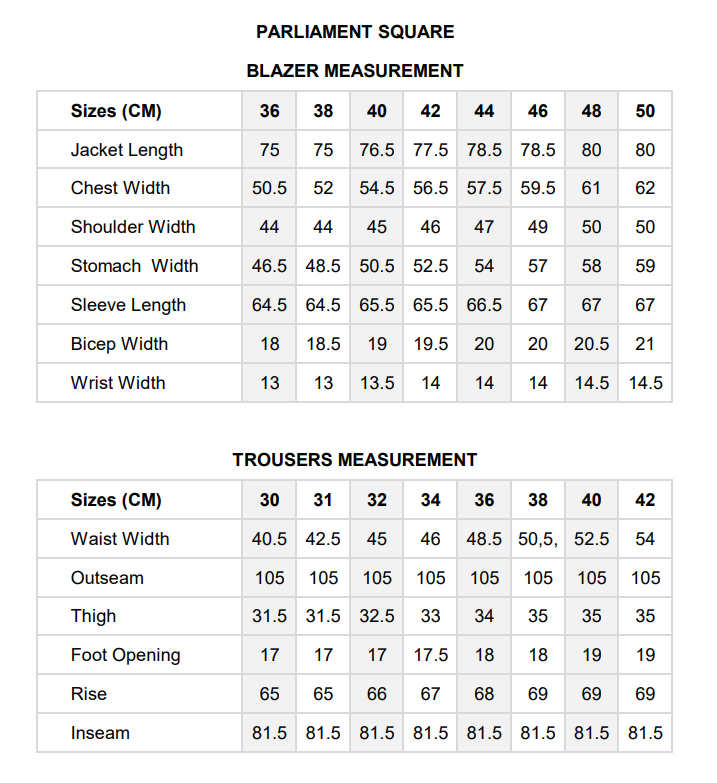 PARLIAMENT SQUARE

BLAZER MEASUREMENT

| Sizes (CM) | 36 | 38 | 40 | 42 | 44 | 46 | 48 | 50 |
|---|---|---|---|---|---|---|---|---|
| Jacket Length | 75 | 75 | 76.5 | 77.5 | 78.5 | 78.5 | 80 | 80 |
| Chest Width | 50.5 | 52 | 54.5 | 56.5 | 57.5 | 59.5 | 61 | 62 |
| Shoulder Width | 44 | 44 | 45 | 46 | 47 | 49 | 50 | 50 |
| Stomach  Width | 46.5 | 48.5 | 50.5 | 52.5 | 54 | 57 | 58 | 59 |
| Sleeve Length | 64.5 | 64.5 | 65.5 | 65.5 | 66.5 | 67 | 67 | 67 |
| Bicep Width | 18 | 18.5 | 19 | 19.5 | 20 | 20 | 20.5 | 21 |
| Wrist Width | 13 | 13 | 13.5 | 14 | 14 | 14 | 14.5 | 14.5 |

TROUSERS MEASUREMENT

| Sizes (CM) | 30 | 31 | 32 | 34 | 36 | 38 | 40 | 42 |
|---|---|---|---|---|---|---|---|---|
| Waist Width | 40.5 | 42.5 | 45 | 46 | 48.5 | 50,5, | 52.5 | 54 |
| Outseam | 105 | 105 | 105 | 105 | 105 | 105 | 105 | 105 |
| Thigh | 31.5 | 31.5 | 32.5 | 33 | 34 | 35 | 35 | 35 |
| Foot Opening | 17 | 17 | 17 | 17.5 | 18 | 18 | 19 | 19 |
| Rise | 65 | 65 | 66 | 67 | 68 | 69 | 69 | 69 |
| Inseam | 81.5 | 81.5 | 81.5 | 81.5 | 81.5 | 81.5 | 81.5 | 81.5 |